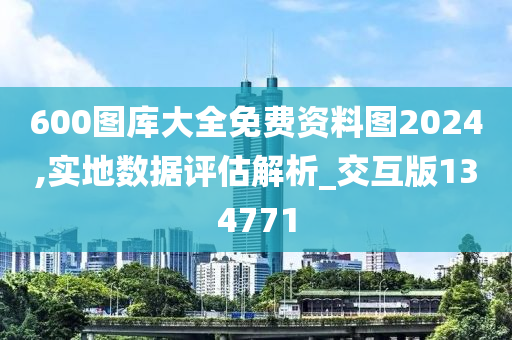 600图库大全免费资料图2024,实地数据评估解析_交互版134771